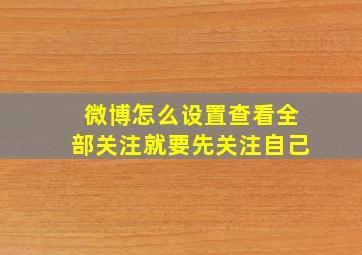 微博怎么设置查看全部关注就要先关注自己